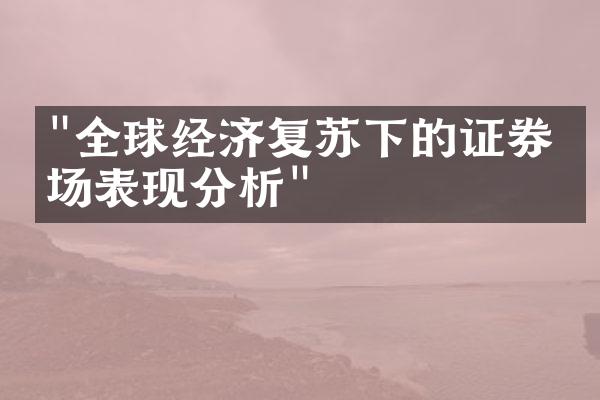 "全球经济复苏下的证券场表现分析"